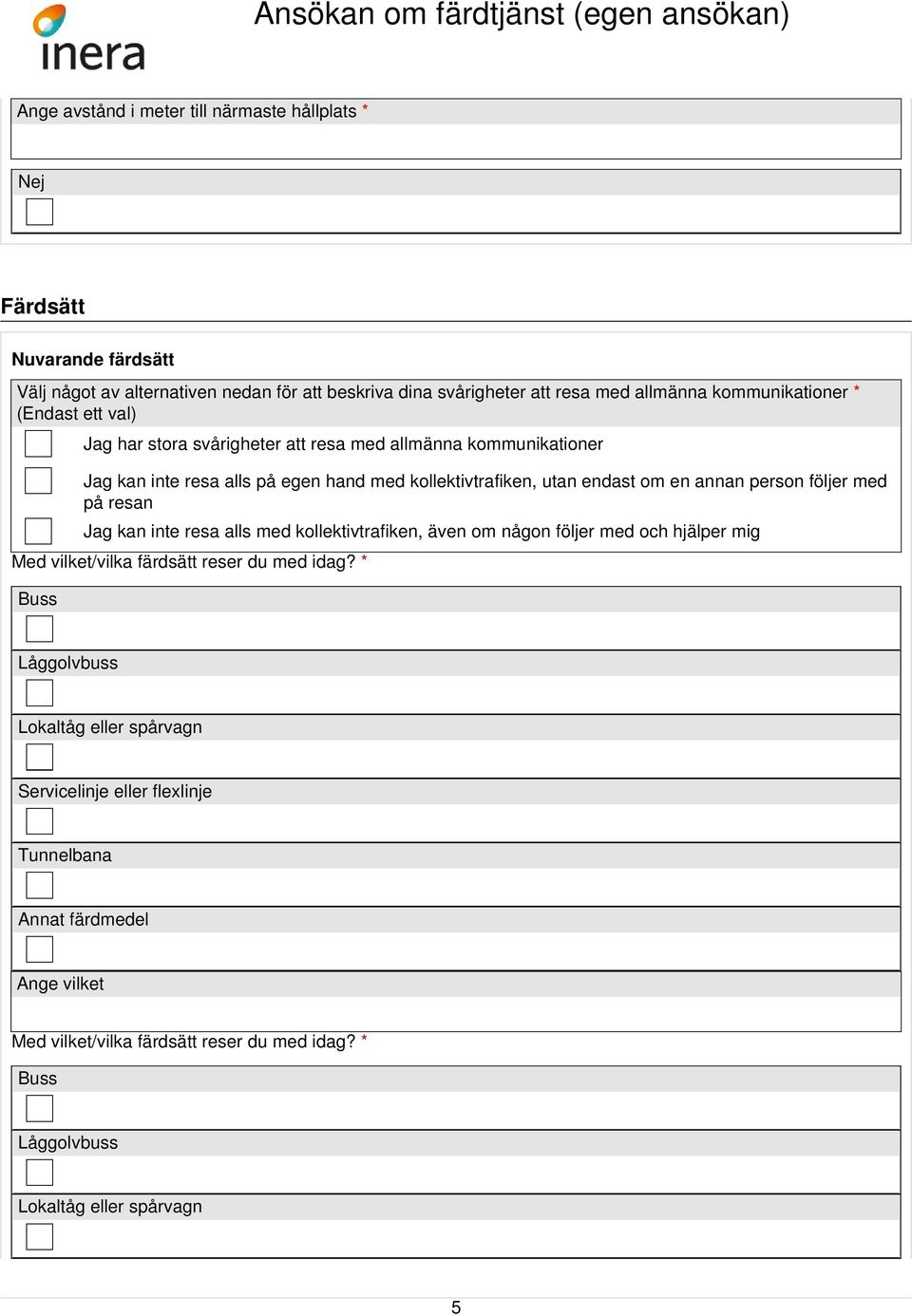 inera

Ansökan om färdtjänst (egen ansökan)

Ange avstånd i meter till närmaste hållplats *

Nej

Färdsätt

Nuvarande färdsätt

Välj något av alternativen nedan för att beskriva dina svårigheter att resa med allmänna kommunikationer * (Endast ett val)

Jag har stora svårigheter att resa med allmänna kommunikationer

Jag kan inte resa alls på egen hand med kollektivtrafiken, utan endast om en annan person följer med på resan

Jag kan inte resa alls med kollektivtrafiken, även om någon följer med och hjälper mig

Med vilket/vilka färdsätt reser du med idag? *

Buss

Låggolvbuss

Lokaltåg eller spårvagn

Servicelinje eller flexlinje

Tunnelbana

Annat färdmedel

Ange vilket

Med vilket/vilka färdsätt reser du med idag? *

Buss

Låggolvbuss

Lokaltåg eller spårvagn

5